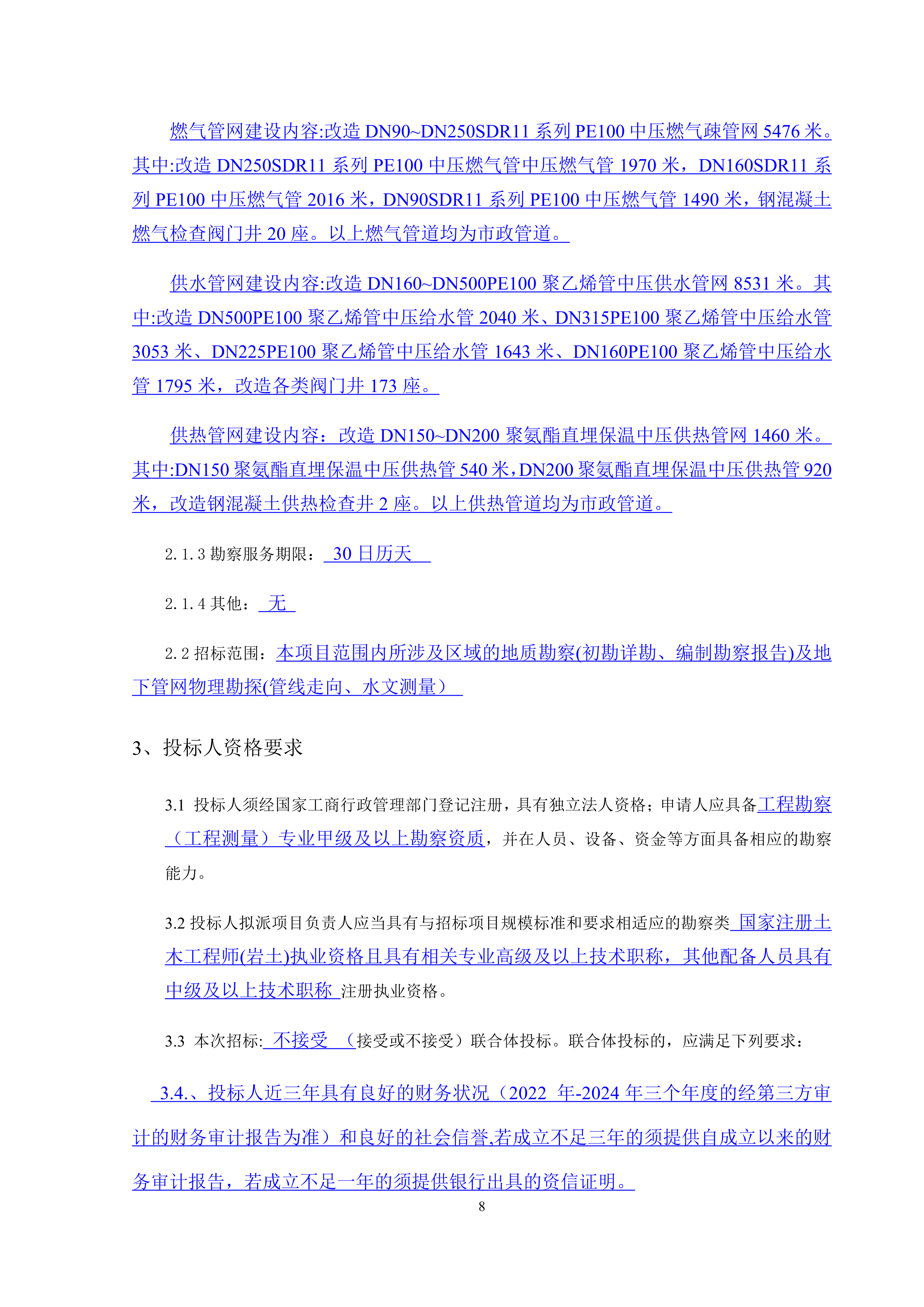 燃气管网建设内容:改造 DN90~DN250SDR11 系列 PE100 中压燃气疎管网 5476 米。其中:改造 DN250SDR11 系列 PE100 中压燃气管中压燃气管 1970 米，DN160SDR11 系列 PE100 中压燃气管 2016 米，DN90SDR11 系列 PE100 中压燃气管 1490 米，钢混凝土燃气检查阀门井 20 座。以上燃气管道均为市政管道。

供水管网建设内容:改造 DN160~DN500PE100 聚乙烯管中压供水管网 8531 米。其中:改造 DN500PE100 聚乙烯管中压给水管 2040 米、DN315PE100 聚乙烯管中压给水管 3053 米、DN225PE100 聚乙烯管中压给水管 1643 米、DN160PE100 聚乙烯管中压给水管 1795 米，改造各类阀门井 173 座。

供热管网建设内容：改造 DN150~DN200 聚氨酯直埋保温中压供热管网 1460 米。其中:DN150 聚氨酯直埋保温中压供热管 540 米，DN200 聚氨酯直埋保温中压供热管 920 米，改造钢混凝土供热检查井 2 座。以上供热管道均为市政管道。

2.1.3 勘察服务期限： 30 日历天

2.1.4 其他： 无

2.2 招标范围：本项目范围内所涉及区域的地质勘察(初勘详勘、编制勘察报告)及地下管网物理勘探(管线走向、水文测量）

3、投标人资格要求

3.1 投标人须经国家工商行政管理部门登记注册，具有独立法人资格；申请人应具备工程勘察（工程测量）专业甲级及以上勘察资质，并在人员、设备、资金等方面具备相应的勘察能力。

3.2 投标人拟派项目负责人应当具有与招标项目规模标准和要求相适应的勘察类 国家注册土木工程师(岩土)执业资格且具有相关专业高级及以上技术职称，其他配备人员具有中级及以上技术职称 注册执业资格。

3.3 本次招标: 不接受 （接受或不接受）联合体投标。联合体投标的，应满足下列要求：

3.4.、投标人近三年具有良好的财务状况（2022 年-2024 年三个年度的经第三方审计的财务审计报告为准）和良好的社会信誉,若成立不足三年的须提供自成立以来的财务审计报告，若成立不足一年的须提供银行出具的资信证明。

8